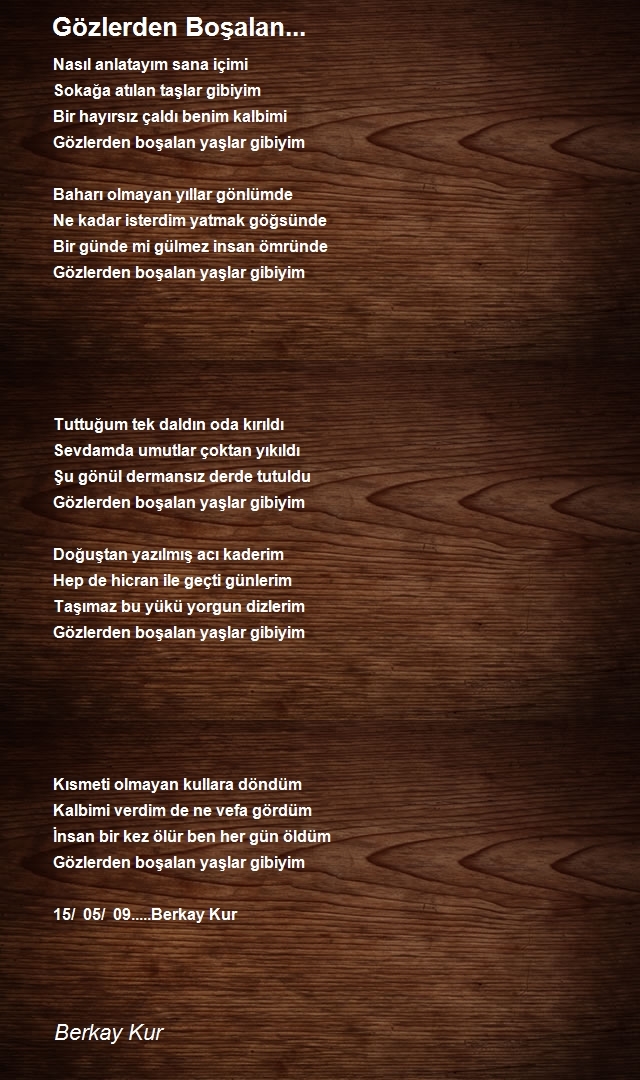 Gözlerden Boşalan...

Nasıl anlatayım sana içimi
Sokağa atılan taşlar gibiyim
Bir hayırsız çaldı benim kalbimi
Gözlerden boşalan yaşlar gibiyim

Baharı olmayan yıllar gönlümde
Ne kadar isterdim yatmak göğsünde
Bir günde mi gülmez insan ömründe
Gözlerden boşalan yaşlar gibiyim

Tuttuğum tek daldın oda kırıldı
Sevdamda umutlar çoktan yıkıldı
Şu gönül dermansız derde tutuldu
Gözlerden boşalan yaşlar gibiyim

Doğuştan yazılmış acı kaderim
Hep de hicran ile geçti günlerim
Taşımaz bu yükü yorgun dizlerim
Gözlerden boşalan yaşlar gibiyim

Kısmeti olmayan kullara döndüm
Kalbimi verdim de ne vefa gördüm
İnsan bir kez ölür ben her gün öldüm
Gözlerden boşalan yaşlar gibiyim

15/ 05/ 09.....Berkay Kur

Berkay Kur